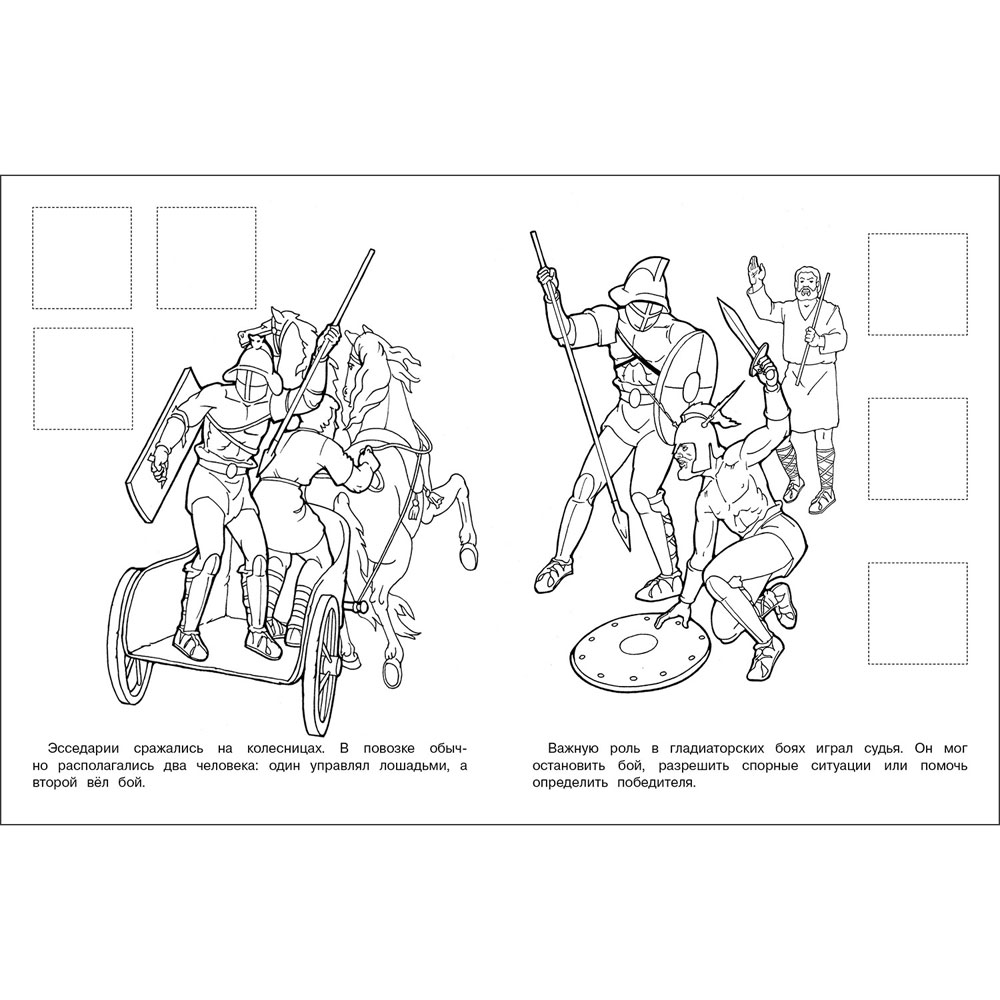 Эсседарии сражались на колесницах. В повозке обычно располагались два человека: один управлял лошадьми, а второй вёл бой.

Важную роль в гладиаторских боях играл судья. Он мог остановить бой, разрешить спорные ситуации или помочь определить победителя.